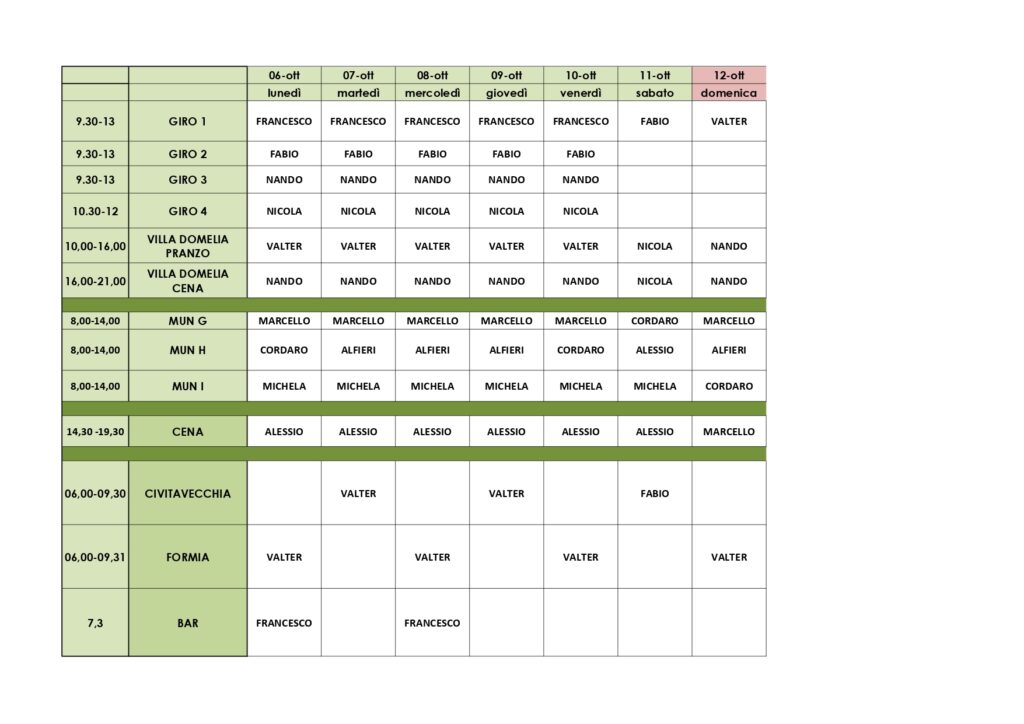 |  |  | 06-ott | 07-ott | 08-ott | 09-ott | 10-ott | 11-ott | 12-ott |
|---|---|---|---|---|---|---|---|---|
|  |  | lunedì | martedì | mercoledì | giovedì | venerdì | sabato | domenica |
| 9.30-13 | GIRO 1 | FRANCESCO | FRANCESCO | FRANCESCO | FRANCESCO | FRANCESCO | FABIO | VALTER |
| 9.30-13 | GIRO 2 | FABIO | FABIO | FABIO | FABIO | FABIO |  |  |
| 9.30-13 | GIRO 3 | NANDO | NANDO | NANDO | NANDO | NANDO |  |  |
| 10.30-12 | GIRO 4 | NICOLA | NICOLA | NICOLA | NICOLA | NICOLA |  |  |
| 10,00-16,00 | VILLA DOMELIA PRANZO | VALTER | VALTER | VALTER | VALTER | VALTER | NICOLA | NANDO |
| 16,00-21,00 | VILLA DOMELIA CENA | NANDO | NANDO | NANDO | NANDO | NANDO | NICOLA | NANDO |
|  |  |  |  |  |  |  |  |  |
| 8,00-14,00 | MUN G | MARCELLO | MARCELLO | MARCELLO | MARCELLO | MARCELLO | CORDARO | MARCELLO |
| 8,00-14,00 | MUN H | CORDARO | ALFIERI | ALFIERI | ALFIERI | CORDARO | ALESSIO | ALFIERI |
| 8,00-14,00 | MUN I | MICHELA | MICHELA | MICHELA | MICHELA | MICHELA | MICHELA | CORDARO |
|  |  |  |  |  |  |  |  |  |
| 14,30 -19,30 | CENA | ALESSIO | ALESSIO | ALESSIO | ALESSIO | ALESSIO | ALESSIO | MARCELLO |
|  |  |  |  |  |  |  |  |  |
| 06,00-09,30 | CIVITAVECCHIA |  | VALTER |  | VALTER |  | FABIO |  |
| 06,00-09,31 | FORMIA | VALTER |  | VALTER |  | VALTER |  | VALTER |
| 7,3 | BAR | FRANCESCO |  | FRANCESCO |  |  |  |  |